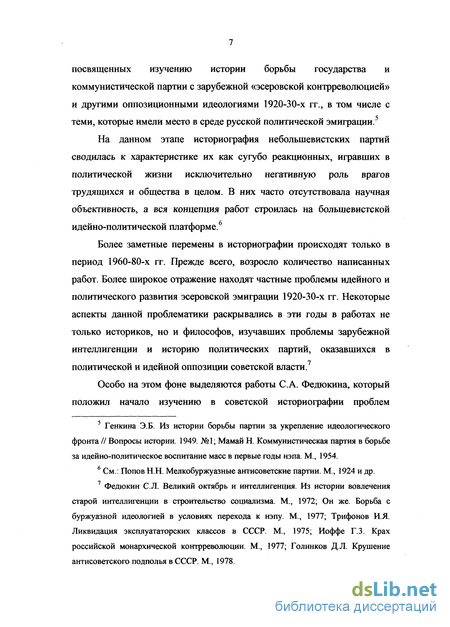 7

посвященных изучению истории борьбы государства и коммунистической партии с зарубежной «эсеровской контрреволюцией» и другими оппозиционными идеологиями 1920-30-х гг., в том числе с теми, которые имели место в среде русской политической эмиграции.$^5$

На данном этапе историография небольшевистских партий сводилась к характеристике их как сугубо реакционных, игравших в политической жизни исключительно негативную роль врагов трудящихся и общества в целом. В них часто отсутствовала научная объективность, а вся концепция работ строилась на большевистской идейно-политической платформе.$^6$

Более заметные перемены в историографии происходят только в период 1960-80-х гг. Прежде всего, возросло количество написанных работ. Более широкое отражение находят частные проблемы идейного и политического развития эсеровской эмиграции 1920-30-х гг. Некоторые аспекты данной проблематики раскрывались в эти годы в работах не только историков, но и философов, изучавших проблемы зарубежной интеллигенции и историю политических партий, оказавшихся в политической и идейной оппозиции советской власти.$^7$

Особо на этом фоне выделяются работы С.А. Федюкина, который положил начало изучению в советской историографии проблем

$^5$ Генкина Э.Б. Из истории борьбы партии за укрепление идеологического фронта // Вопросы истории. 1949. №1; Мамай Н. Коммунистическая партия в борьбе за идейно-политическое воспитание масс в первые годы нэпа. М., 1954.

$^6$ См.: Попов Н.Н. Мелкобуржуазные антисоветские партии. М., 1924 и др.

$^7$ Федюкин С.Л. Великий октябрь и интеллигенция. Из истории вовлечения старой интеллигенции в строительство социализма. М., 1972; Он же. Борьба с буржуазной идеологией в условиях перехода к нэпу. М., 1977; Трифонов И.Я. Ликвидация эксплуататорских классов в СССР. М., 1975; Иоффе Г.З. Крах российской монархической контрреволюции. М., 1977; Голинков Д.Л. Крушение антисоветского подполья в СССР. М., 1978.

dsLib.net
библиотека диссертаций